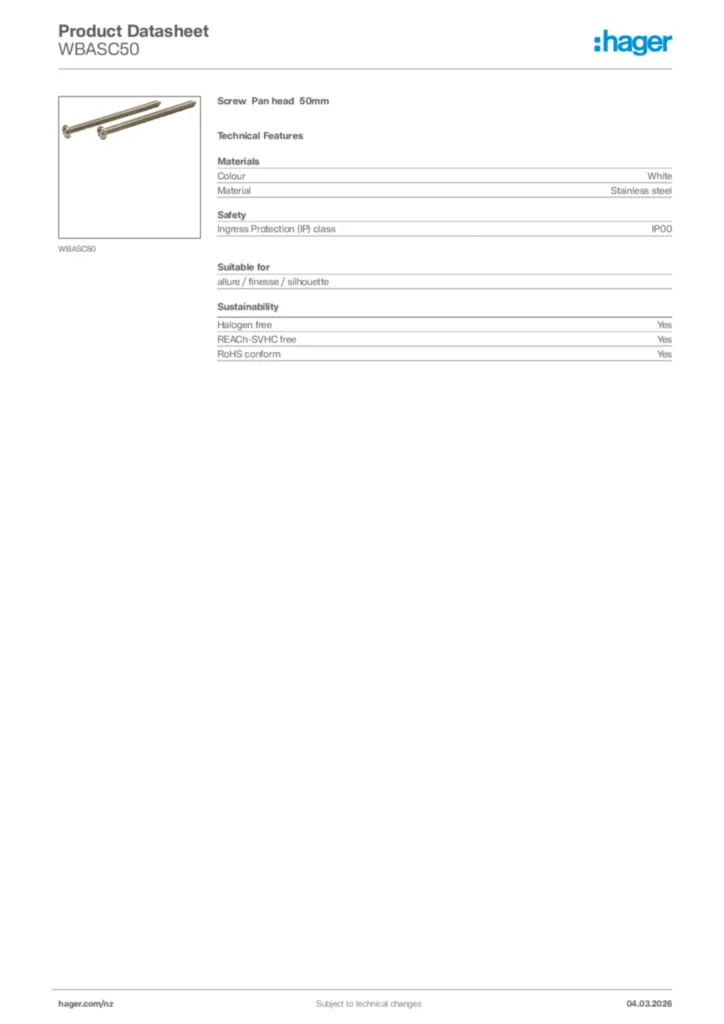 Product Datasheet
WBASC50

:hager

WBASC50

Screw Pan head 50mm

Technical Features

Materials

| Colour | White |
|---|---|
| Material | Stainless steel |

Safety

| Ingress Protection (IP) class | IP00 |
|---|---|

Suitable for

allure / finesse / silhouette

Sustainability

| Halogen free | Yes |
|---|---|
| REACh-SVHC free | Yes |
| RoHS conform | Yes |

hager.com/nz

Subject to technical changes

04.03.2026